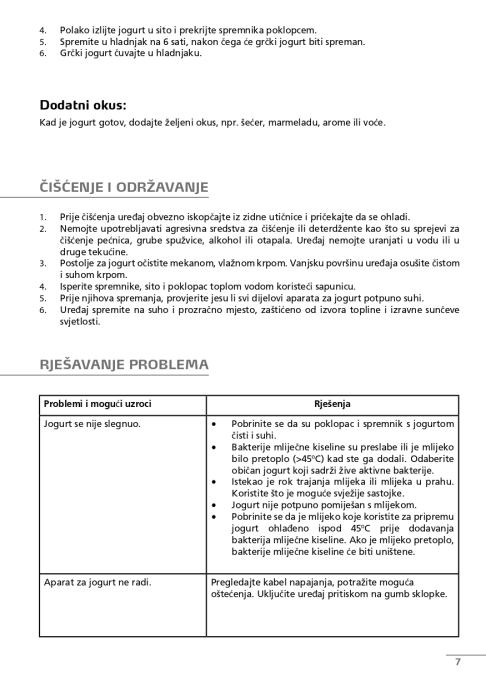 4. Polako izlijte jogurt u sito i prekrijte spremnika poklopcem.
5. Spremite u hladnjak na 6 sati, nakon čega će grčki jogurt biti spreman.
6. Grčki jogurt čuvajte u hladnjaku.

Dodatni okus:
Kad je jogurt gotov, dodajte željeni okus, npr. šećer, marmeladu, arome ili voće.

ČIŠĆENJE I ODRŽAVANJE

1. Prije čišćenja uređaj obvezno iskopčajte iz zidne utičnice i pričekajte da se ohladi.
2. Nemojte upotrebljavati agresivna sredstva za čišćenje ili deterdžente kao što su sprejevi za čišćenje pećnica, grube spužvice, alkohol ili otapala. Uređaj nemojte uranjati u vodu ili u druge tekućine.
3. Postolje za jogurt očistite mekanom, vlažnom krpom. Vanjsku površinu uređaja osušite čistom i suhom krpom.
4. Isperite spremnike, sito i poklopac toplom vodom koristeći sapunicu.
5. Prije njihova spremanja, provjerite jesu li svi dijelovi aparata za jogurt potpuno suhi.
6. Uređaj spremite na suho i prozračno mjesto, zaštićeno od izvora topline i izravne sunčeve svjetlosti.

RJEŠAVANJE PROBLEMA

| Problemi i mogući uzroci | Rješenja |
|---|---|
| Jogurt se nije slegnuo. | • Pobrinite se da su poklopac i spremnik s jogurtom čisti i suhi. • Bakterije mliječne kiseline su preslabe ili je mlijeko bilo pretoplo (>45°C) kad ste ga dodali. Odaberite običan jogurt koji sadrži žive aktivne bakterije. • Istekao je rok trajanja mlijeka ili mlijeka u prahu. Koristite što je moguće svježije sastojke. • Jogurt nije potpuno pomiješan s mlijekom. • Pobrinite se da je mlijeko koje koristite za pripremu jogurt ohlađeno ispod 45°C prije dodavanja bakterija mliječne kiseline. Ako je mlijeko pretoplo, bakterije mliječne kiseline će biti uništene. |
| Aparat za jogurt ne radi. | Pregledajte kabel napajanja, potražite moguća oštećenja. Uključite uređaj pritiskom na gumb sklopke. |

7